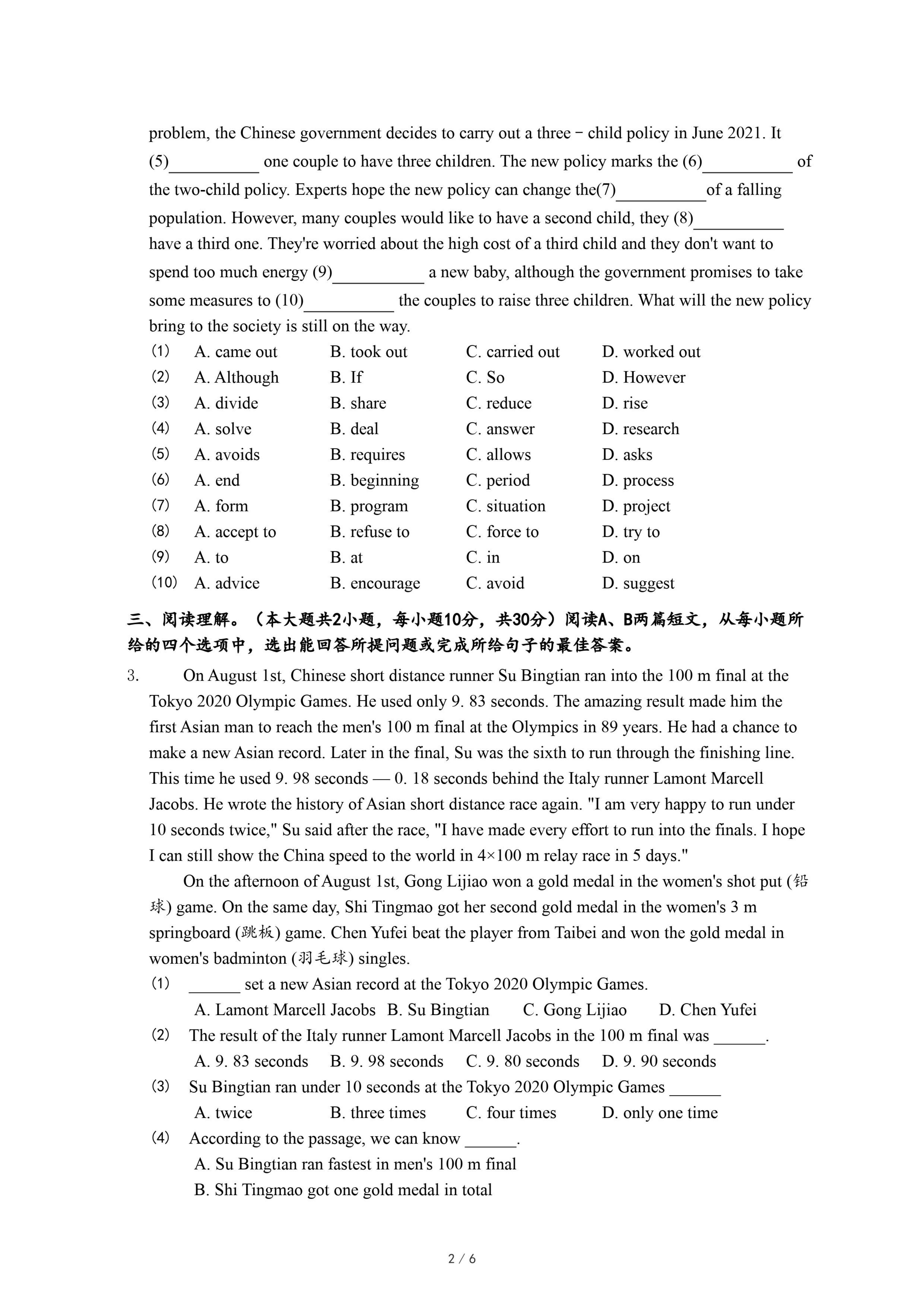 problem, the Chinese government decides to carry out a three－child policy in June 2021. It (5)__________ one couple to have three children. The new policy marks the (6)__________ of the two-child policy. Experts hope the new policy can change the(7)__________of a falling population. However, many couples would like to have a second child, they (8)__________ have a third one. They're worried about the high cost of a third child and they don't want to spend too much energy (9)__________ a new baby, although the government promises to take some measures to (10)__________ the couples to raise three children. What will the new policy bring to the society is still on the way.

(1) A. came out B. took out C. carried out D. worked out
(2) A. Although B. If C. So D. However
(3) A. divide B. share C. reduce D. rise
(4) A. solve B. deal C. answer D. research
(5) A. avoids B. requires C. allows D. asks
(6) A. end B. beginning C. period D. process
(7) A. form B. program C. situation D. project
(8) A. accept to B. refuse to C. force to D. try to
(9) A. to B. at C. in D. on
(10) A. advice B. encourage C. avoid D. suggest

三、阅读理解。（本大题共2小题，每小题10分，共30分）阅读A、B两篇短文，从每小题所给的四个选项中，选出能回答所提问题或完成所给句子的最佳答案。

3. On August 1st, Chinese short distance runner Su Bingtian ran into the 100 m final at the Tokyo 2020 Olympic Games. He used only 9. 83 seconds. The amazing result made him the first Asian man to reach the men's 100 m final at the Olympics in 89 years. He had a chance to make a new Asian record. Later in the final, Su was the sixth to run through the finishing line. This time he used 9. 98 seconds — 0. 18 seconds behind the Italy runner Lamont Marcell Jacobs. He wrote the history of Asian short distance race again. "I am very happy to run under 10 seconds twice," Su said after the race, "I have made every effort to run into the finals. I hope I can still show the China speed to the world in 4×100 m relay race in 5 days."

On the afternoon of August 1st, Gong Lijiao won a gold medal in the women's shot put (铅球) game. On the same day, Shi Tingmao got her second gold medal in the women's 3 m springboard (跳板) game. Chen Yufei beat the player from Taibei and won the gold medal in women's badminton (羽毛球) singles.

(1) ______ set a new Asian record at the Tokyo 2020 Olympic Games.
A. Lamont Marcell Jacobs B. Su Bingtian C. Gong Lijiao D. Chen Yufei
(2) The result of the Italy runner Lamont Marcell Jacobs in the 100 m final was ______.
A. 9. 83 seconds B. 9. 98 seconds C. 9. 80 seconds D. 9. 90 seconds
(3) Su Bingtian ran under 10 seconds at the Tokyo 2020 Olympic Games ______
A. twice B. three times C. four times D. only one time
(4) According to the passage, we can know ______.
A. Su Bingtian ran fastest in men's 100 m final
B. Shi Tingmao got one gold medal in total

2 / 6